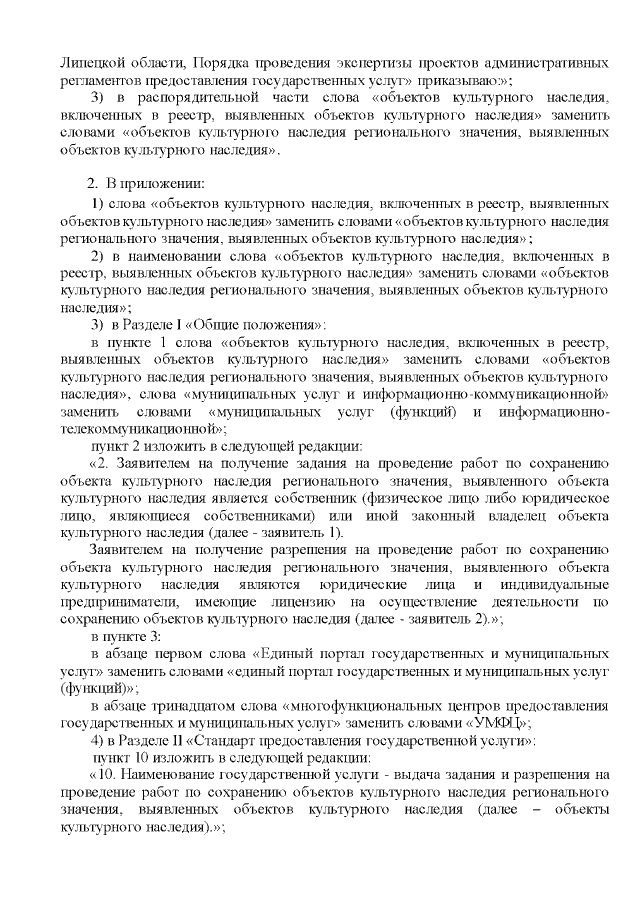 Липецкой области, Порядка проведения экспертизы проектов административных регламентов предоставления государственных услуг» приказываю:»;

3) в распорядительной части слова «объектов культурного наследия, включенных в реестр, выявленных объектов культурного наследия» заменить словами «объектов культурного наследия регионального значения, выявленных объектов культурного наследия».

2. В приложении:

1) слова «объектов культурного наследия, включенных в реестр, выявленных объектов культурного наследия» заменить словами «объектов культурного наследия регионального значения, выявленных объектов культурного наследия»;

2) в наименовании слова «объектов культурного наследия, включенных в реестр, выявленных объектов культурного наследия» заменить словами «объектов культурного наследия регионального значения, выявленных объектов культурного наследия»;

3) в Разделе I «Общие положения»:

в пункте 1 слова «объектов культурного наследия, включенных в реестр, выявленных объектов культурного наследия» заменить словами «объектов культурного наследия регионального значения, выявленных объектов культурного наследия», слова «муниципальных услуг и информационно-коммуникационной» заменить словами «муниципальных услуг (функций) и информационно-телекоммуникационной»;

пункт 2 изложить в следующей редакции:

«2. Заявителем на получение задания на проведение работ по сохранению объекта культурного наследия регионального значения, выявленного объекта культурного наследия является собственник (физическое лицо либо юридическое лицо, являющиеся собственниками) или иной законный владелец объекта культурного наследия (далее - заявитель 1).

Заявителем на получение разрешения на проведение работ по сохранению объекта культурного наследия регионального значения, выявленного объекта культурного наследия являются юридические лица и индивидуальные предприниматели, имеющие лицензию на осуществление деятельности по сохранению объектов культурного наследия (далее - заявитель 2).»;

в пункте 3:

в абзаце первом слова «Единый портал государственных и муниципальных услуг» заменить словами «единый портал государственных и муниципальных услуг (функций)»;

в абзаце тринадцатом слова «многофункциональных центров предоставления государственных и муниципальных услуг» заменить словами «УМФЦ»;

4) в Разделе II «Стандарт предоставления государственной услуги»:

пункт 10 изложить в следующей редакции:

«10. Наименование государственной услуги - выдача задания и разрешения на проведение работ по сохранению объектов культурного наследия регионального значения, выявленных объектов культурного наследия (далее – объекты культурного наследия).»;